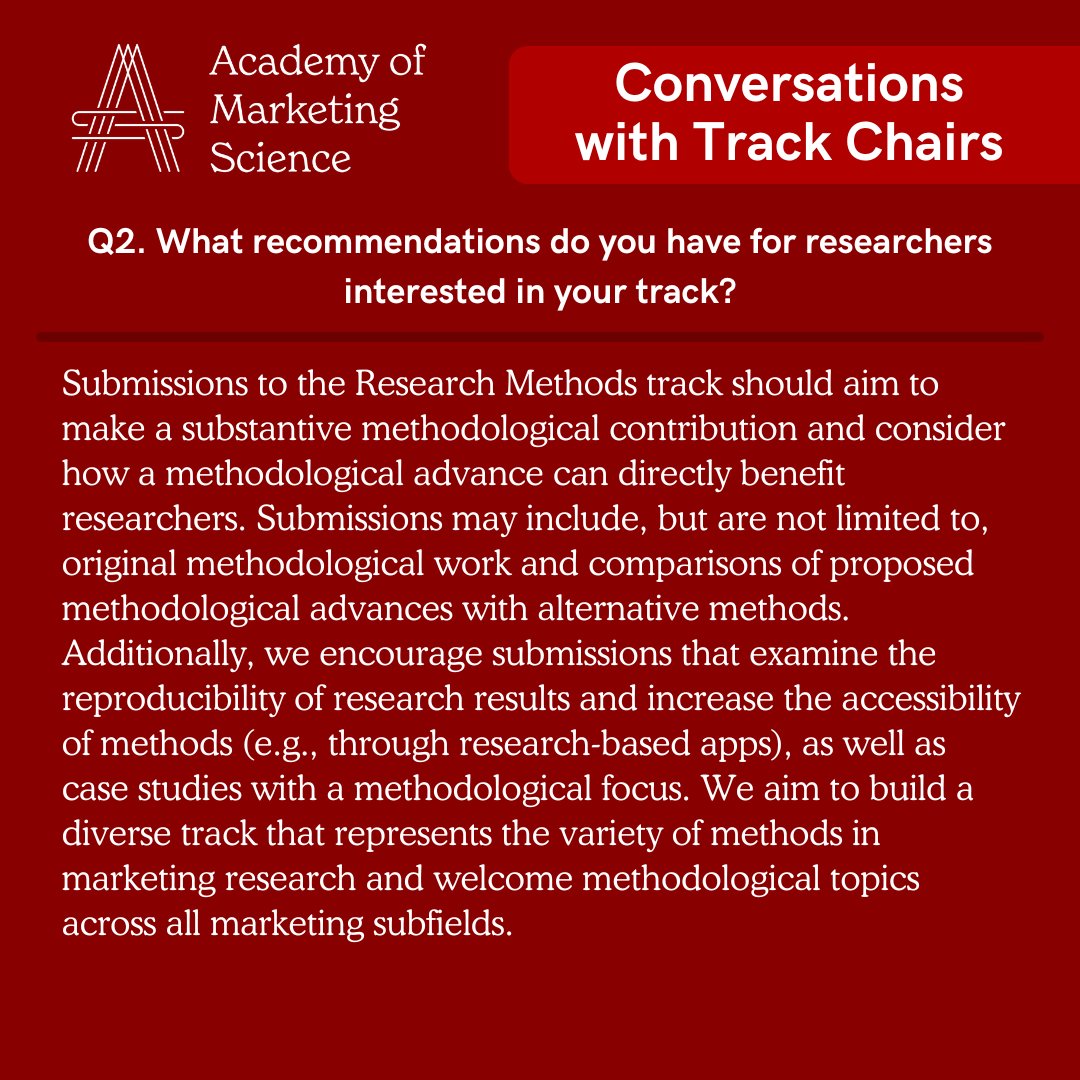 Academy of Marketing Science

Conversations with Track Chairs

Q2. What recommendations do you have for researchers interested in your track?

Submissions to the Research Methods track should aim to make a substantive methodological contribution and consider how a methodological advance can directly benefit researchers. Submissions may include, but are not limited to, original methodological work and comparisons of proposed methodological advances with alternative methods. Additionally, we encourage submissions that examine the reproducibility of research results and increase the accessibility of methods (e.g., through research-based apps), as well as case studies with a methodological focus. We aim to build a diverse track that represents the variety of methods in marketing research and welcome methodological topics across all marketing subfields.